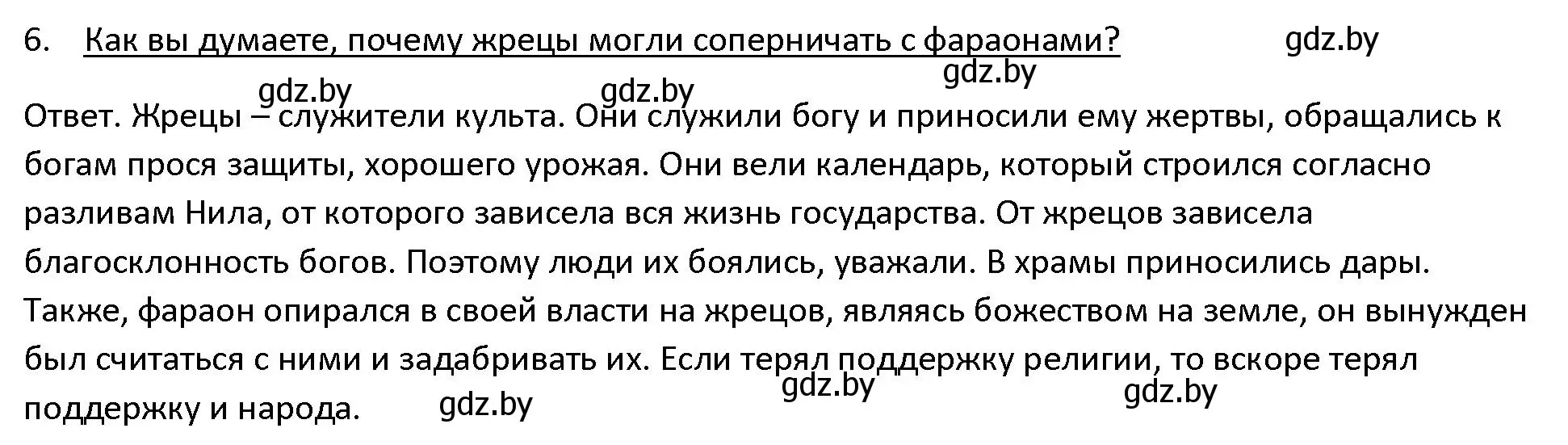 6. Как вы думаете, почему жрецы могли соперничать с фараонами? gdz.by

gdz.by gdz.by gdz.by

Ответ. Жрецы – служители культа. Они служили богу и приносили ему жертвы, обращались к богам прося защиты, хорошего урожая. Они вели календарь, который строился согласно разливам Нила, от которого зависела вся жизнь государства. От жрецов зависела благосклонность богов. Поэтому люди их боялись, уважали. В храмы приносились дары. Также, фараон опирался в своей власти на жрецов, являясь божеством на земле, он вынужден был считаться с ними и задабривать их. Если терял поддержку религии, то вскоре терял поддержку и народа. gdz.by gdz.by gdz.by